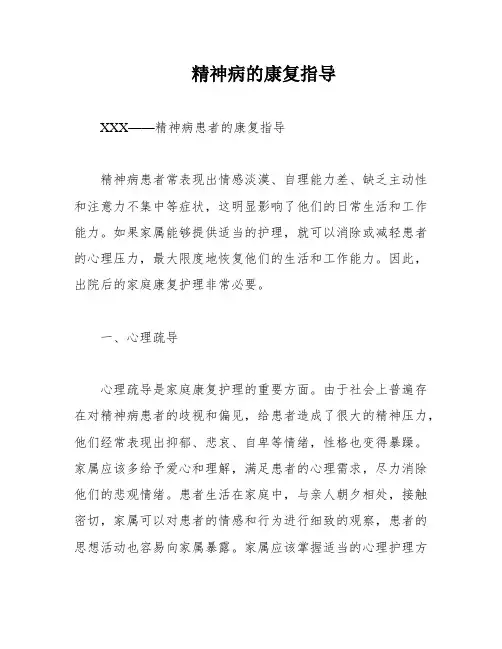 精神病的康复指导

XXX——精神病患者的康复指导

精神病患者常表现出情感淡漠、自理能力差、缺乏主动性和注意力不集中等症状，这明显影响了他们的日常生活和工作能力。如果家属能够提供适当的护理，就可以消除或减轻患者的心理压力，最大限度地恢复他们的生活和工作能力。因此，出院后的家庭康复护理非常必要。

一、心理疏导

心理疏导是家庭康复护理的重要方面。由于社会上普遍存在对精神病患者的歧视和偏见，给患者造成了很大的精神压力，他们经常表现出抑郁、悲哀、自卑等情绪，性格也变得暴躁。家属应该多给予爱心和理解，满足患者的心理需求，尽力消除他们的悲观情绪。患者生活在家庭中，与亲人朝夕相处，接触密切，家属可以对患者的情感和行为进行细致的观察，患者的思想活动也容易向家属暴露。家属应该掌握适当的心理护理方